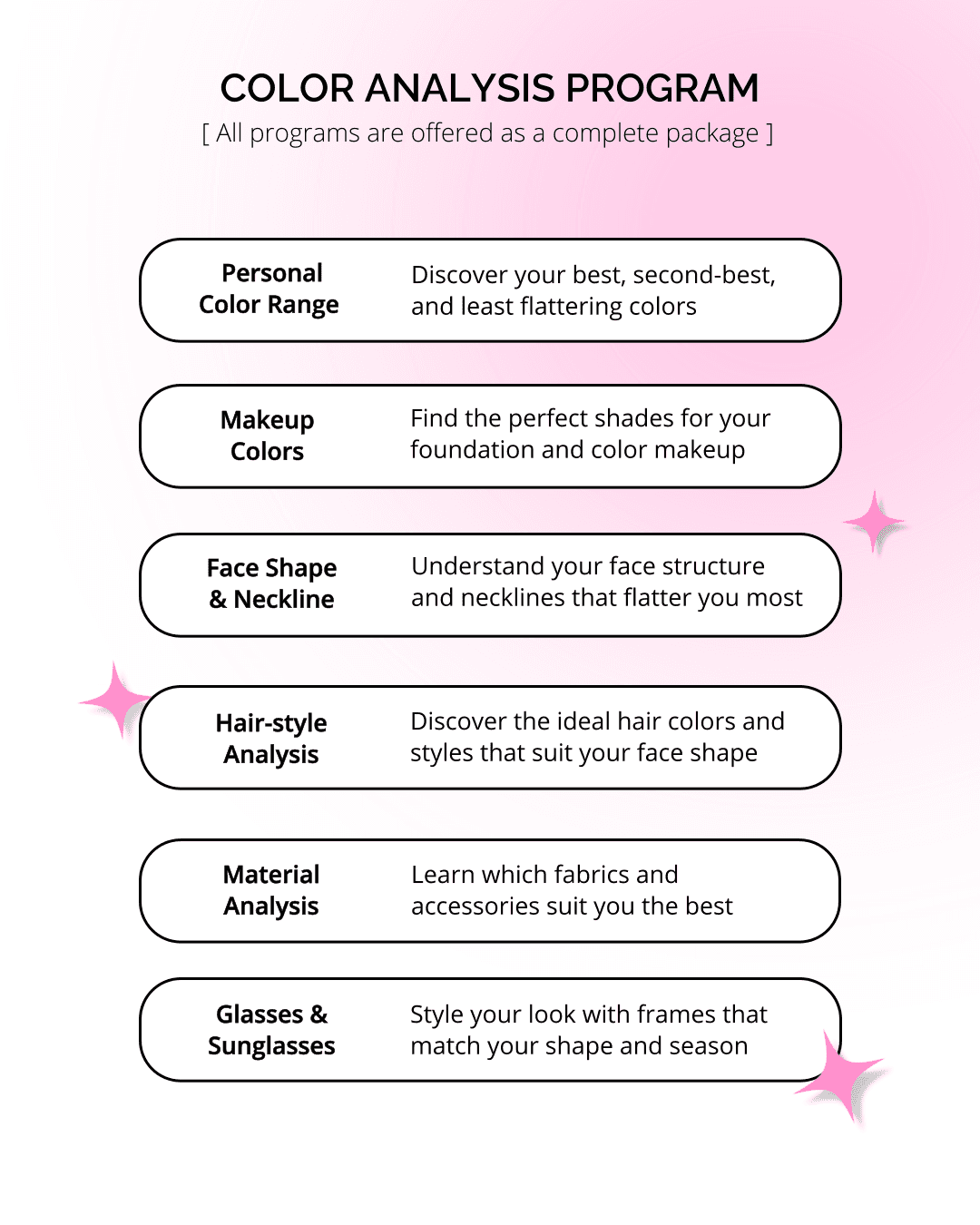 COLOR ANALYSIS PROGRAM
[ All programs are offered as a complete package ]

Personal Color Range

Discover your best, second-best, and least flattering colors

Makeup Colors

Find the perfect shades for your foundation and color makeup

Face Shape & Neckline

Understand your face structure and necklines that flatter you most

Hair-style Analysis

Discover the ideal hair colors and styles that suit your face shape

Material Analysis

Learn which fabrics and accessories suit you the best

Glasses & Sunglasses

Style your look with frames that match your shape and season